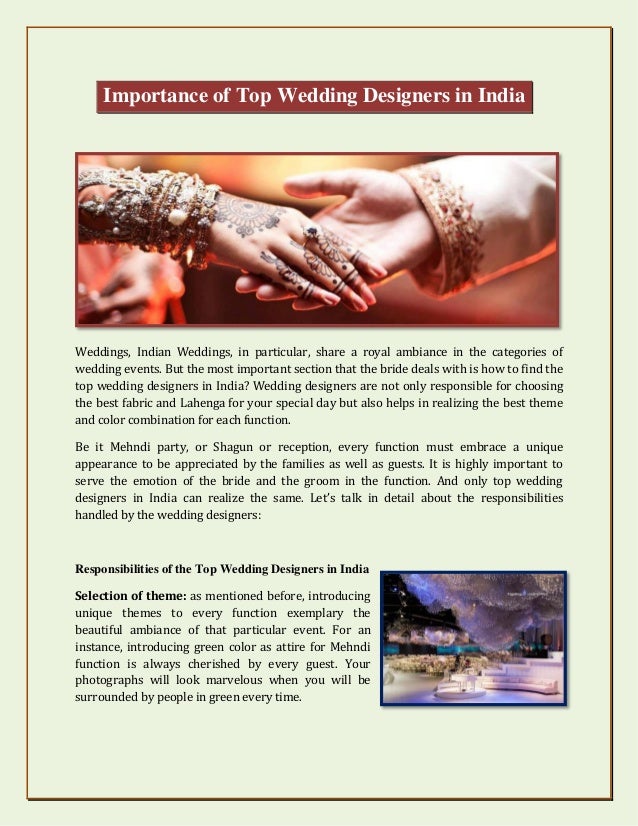 Importance of Top Wedding Designers in India

Weddings, Indian Weddings, in particular, share a royal ambiance in the categories of wedding events. But the most important section that the bride deals with is how to find the top wedding designers in India? Wedding designers are not only responsible for choosing the best fabric and Lahenga for your special day but also helps in realizing the best theme and color combination for each function.

Be it Mehndi party, or Shagun or reception, every function must embrace a unique appearance to be appreciated by the families as well as guests. It is highly important to serve the emotion of the bride and the groom in the function. And only top wedding designers in India can realize the same. Let's talk in detail about the responsibilities handled by the wedding designers:

Responsibilities of the Top Wedding Designers in India

Selection of theme: as mentioned before, introducing unique themes to every function exemplary the beautiful ambiance of that particular event. For an instance, introducing green color as attire for Mehndi function is always cherished by every guest. Your photographs will look marvelous when you will be surrounded by people in green every time.